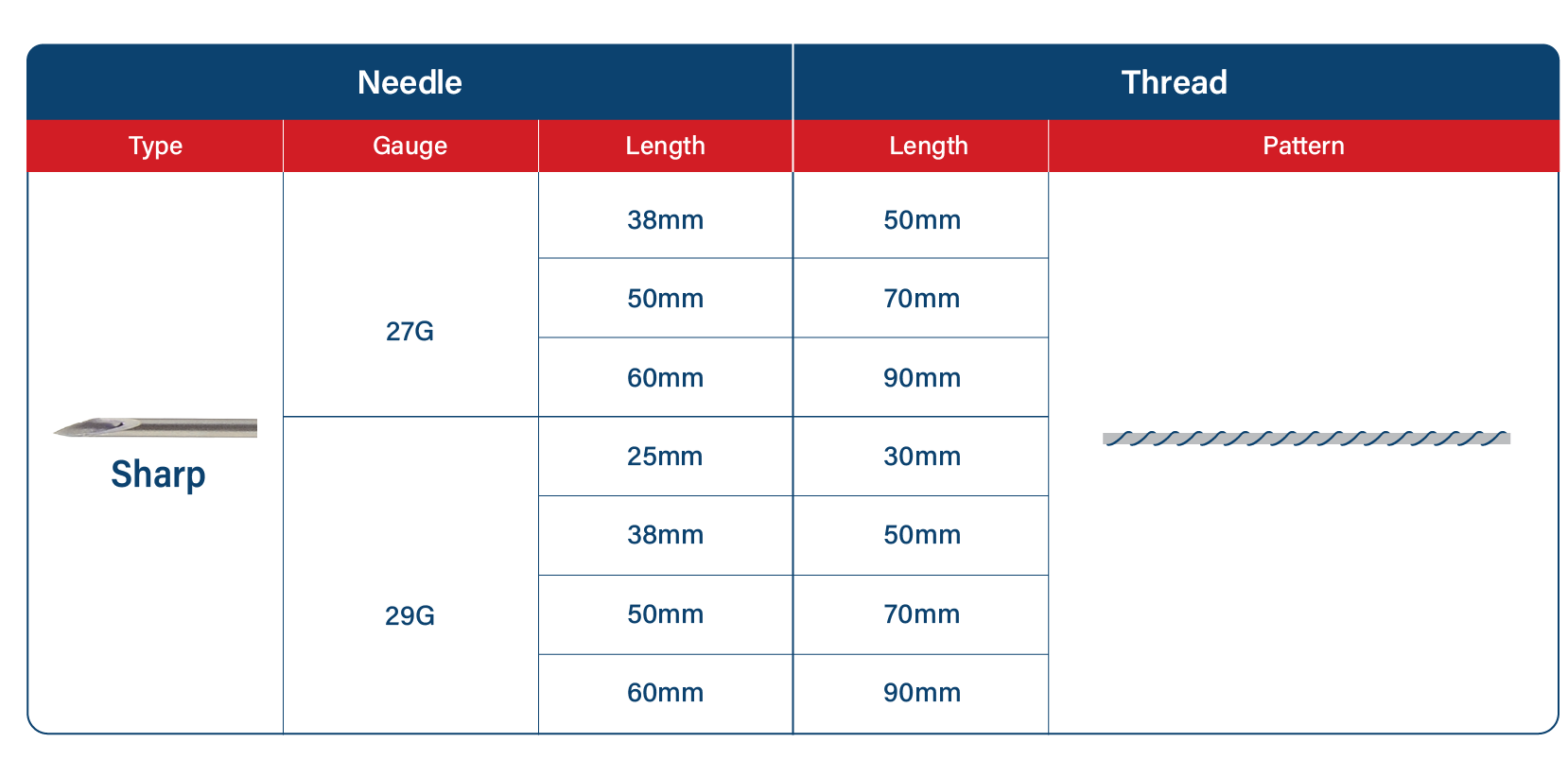 | Needle | | | Thread | |
|---|---|---|---|---|
| Type | Gauge | Length | Length | Pattern |
| Sharp | 27G | 38mm | 50mm | |
| | | 50mm | 70mm | |
| | | 60mm | 90mm | |
| | 29G | 25mm | 30mm | |
| | | 38mm | 50mm | |
| | | 50mm | 70mm | |
| | | 60mm | 90mm | |